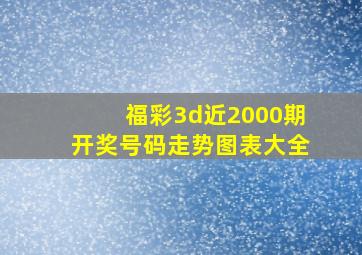 福彩3d近2000期
开奖号码走势图表大全